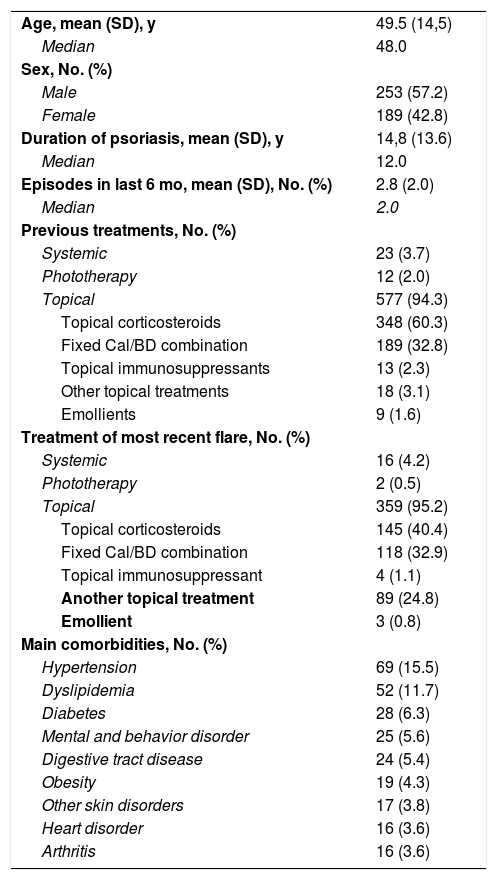 | | |
|---|---|
| Age, mean (SD), y | 49.5 (14,5) |
| Median | 48.0 |
| Sex, No. (%) | |
| Male | 253 (57.2) |
| Female | 189 (42.8) |
| Duration of psoriasis, mean (SD), y | 14,8 (13.6) |
| Median | 12.0 |
| Episodes in last 6 mo, mean (SD), No. (%) | 2.8 (2.0) |
| Median | 2.0 |
| Previous treatments, No. (%) | |
| Systemic | 23 (3.7) |
| Phototherapy | 12 (2.0) |
| Topical | 577 (94.3) |
| Topical corticosteroids | 348 (60.3) |
| Fixed Cal/BD combination | 189 (32.8) |
| Topical immunosuppressants | 13 (2.3) |
| Other topical treatments | 18 (3.1) |
| Emollients | 9 (1.6) |
| Treatment of most recent flare, No. (%) | |
| Systemic | 16 (4.2) |
| Phototherapy | 2 (0.5) |
| Topical | 359 (95.2) |
| Topical corticosteroids | 145 (40.4) |
| Fixed Cal/BD combination | 118 (32.9) |
| Topical immunosuppressant | 4 (1.1) |
| Another topical treatment | 89 (24.8) |
| Emollient | 3 (0.8) |
| Main comorbidities, No. (%) | |
| Hypertension | 69 (15.5) |
| Dyslipidemia | 52 (11.7) |
| Diabetes | 28 (6.3) |
| Mental and behavior disorder | 25 (5.6) |
| Digestive tract disease | 24 (5.4) |
| Obesity | 19 (4.3) |
| Other skin disorders | 17 (3.8) |
| Heart disorder | 16 (3.6) |
| Arthritis | 16 (3.6) |